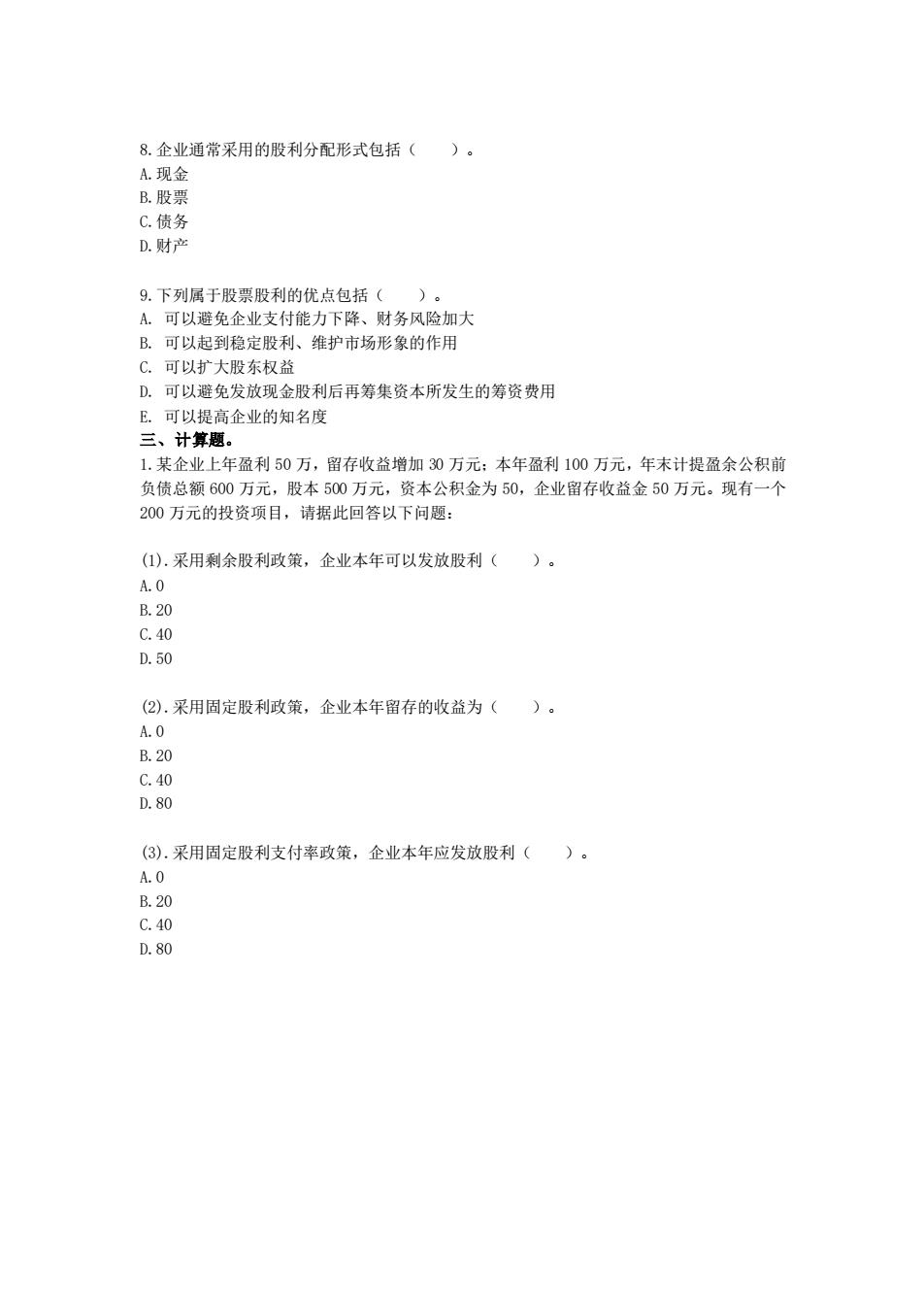 8.企业通常采用的股利分配形式包括（　　）。
A.现金
B.股票
C.债务
D.财产

9.下列属于股票股利的优点包括（　　）。
A. 可以避免企业支付能力下降、财务风险加大
B. 可以起到稳定股利、维护市场形象的作用
C. 可以扩大股东权益
D. 可以避免发放现金股利后再筹集资本所发生的筹资费用
E. 可以提高企业的知名度
三、计算题。
1.某企业上年盈利 50 万，留存收益增加 30 万元；本年盈利 100 万元，年末计提盈余公积前负债总额 600 万元，股本 500 万元，资本公积金为 50，企业留存收益金 50 万元。现有一个 200 万元的投资项目，请据此回答以下问题：

(1).采用剩余股利政策，企业本年可以发放股利（　　）。
A.0
B.20
C.40
D.50

(2).采用固定股利政策，企业本年留存的收益为（　　）。
A.0
B.20
C.40
D.80

(3).采用固定股利支付率政策，企业本年应发放股利（　　）。
A.0
B.20
C.40
D.80